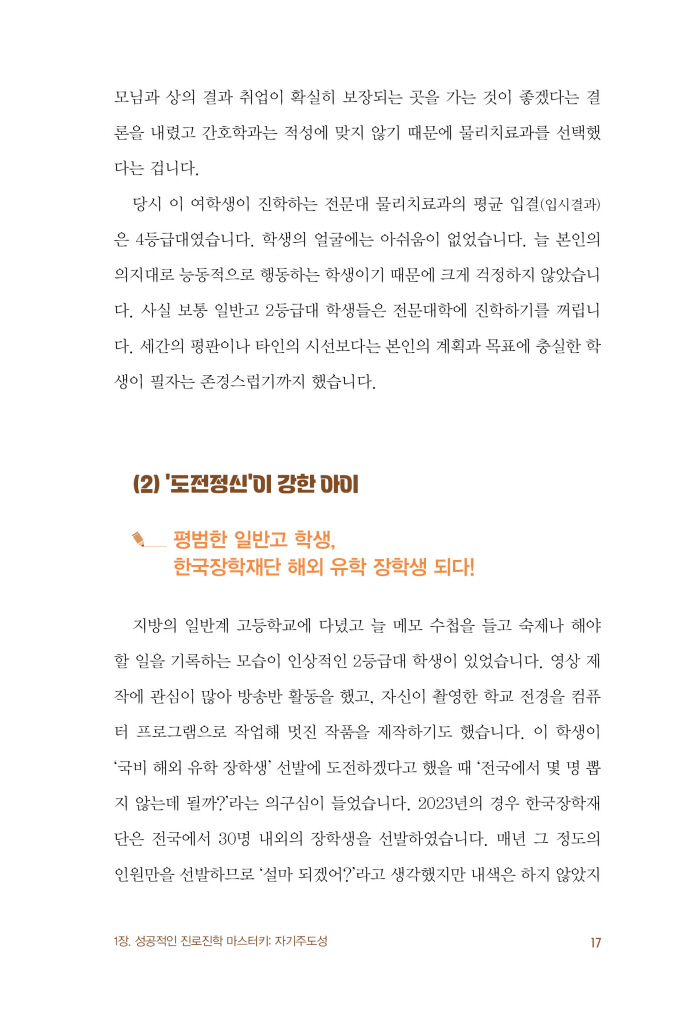 모님과 상의 결과 취업이 확실히 보장되는 곳을 가는 것이 좋겠다는 결론을 내렸고 간호학과는 적성에 맞지 않기 때문에 물리치료과를 선택했다는 겁니다.

당시 이 여학생이 진학하는 전문대 물리치료과의 평균 입결(입시결과)은 4등급대였습니다. 학생의 얼굴에는 아쉬움이 없었습니다. 늘 본인의 의지대로 능동적으로 행동하는 학생이기 때문에 크게 걱정하지 않았습니다. 사실 보통 일반고 2등급대 학생들은 전문대학에 진학하기를 꺼립니다. 세간의 평판이나 타인의 시선보다는 본인의 계획과 목표에 충실한 학생이 필자는 존경스럽기까지 했습니다.

(2) '도전정신'이 강한 아이

평범한 일반고 학생, 한국장학재단 해외 유학 장학생 되다!

지방의 일반계 고등학교에 다녔고 늘 메모 수첩을 들고 숙제나 해야 할 일을 기록하는 모습이 인상적인 2등급대 학생이 있었습니다. 영상 제작에 관심이 많아 방송반 활동을 했고, 자신이 촬영한 학교 전경을 컴퓨터 프로그램으로 작업해 멋진 작품을 제작하기도 했습니다. 이 학생이 '국비 해외 유학 장학생' 선발에 도전하겠다고 했을 때 '전국에서 몇 명 뽑지 않는데 될까?'라는 의구심이 들었습니다. 2023년의 경우 한국장학재단은 전국에서 30명 내외의 장학생을 선발하였습니다. 매년 그 정도의 인원만을 선발하므로 '설마 되겠어?'라고 생각했지만 내색은 하지 않았지

1장. 성공적인 진로진학 마스터키: 자기주도성 17